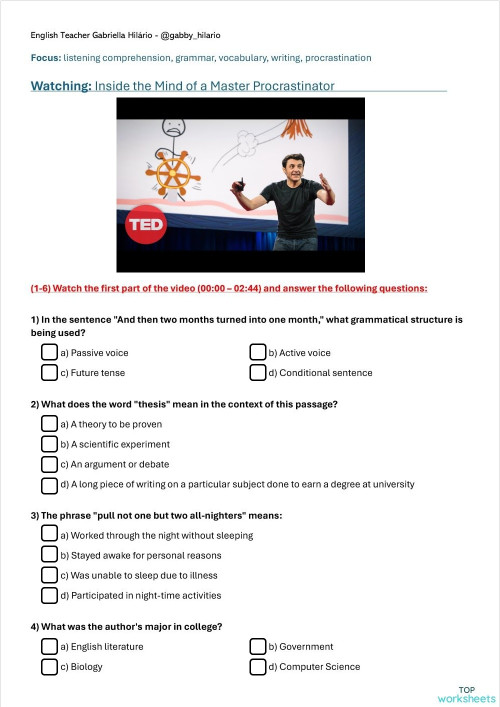 English Teacher Gabriella Hilário - @gabby_hilario

Focus: listening comprehension, grammar, vocabulary, writing, procrastination

Watching: Inside the Mind of a Master Procrastinator

TED

(1-6) Watch the first part of the video (00:00 – 02:44) and answer the following questions:

1) In the sentence "And then two months turned into one month," what grammatical structure is being used?

a) Passive voice
b) Active voice
c) Future tense
d) Conditional sentence

2) What does the word "thesis" mean in the context of this passage?

a) A theory to be proven
b) A scientific experiment
c) An argument or debate
d) A long piece of writing on a particular subject done to earn a degree at university

3) The phrase "pull not one but two all-nighters" means:

a) Worked through the night without sleeping
b) Stayed awake for personal reasons
c) Was unable to sleep due to illness
d) Participated in night-time activities

4) What was the author's major in college?

a) English literature
b) Government
c) Biology
d) Computer Science

TOP worksheets